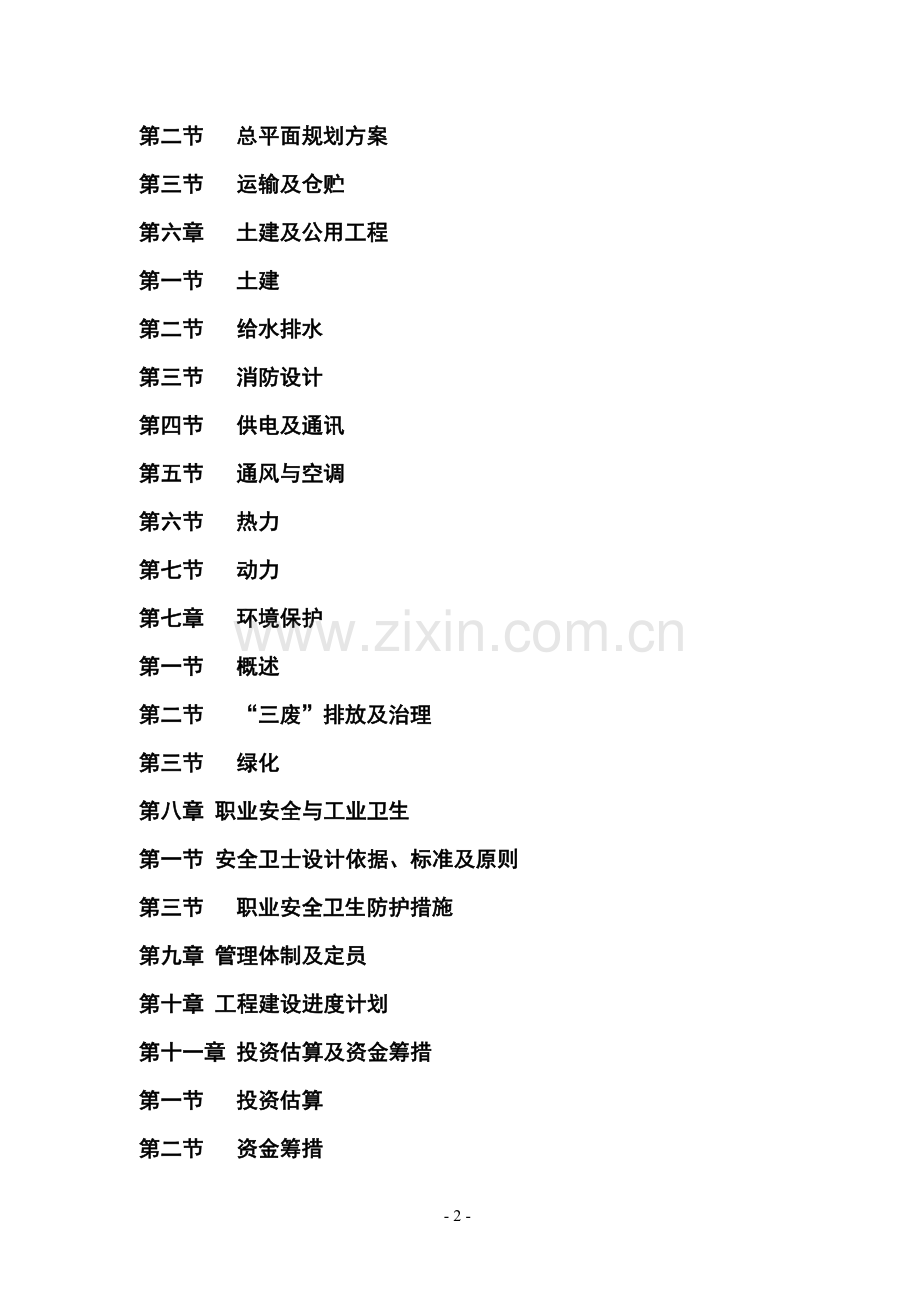 第二节　总平面规划方案

第三节　运输及仓贮

第六章　土建及公用工程

第一节　土建

第二节　给水排水

第三节　消防设计

第四节　供电及通讯

第五节　通风与空调

第六节　热力

第七节　动力

第七章　环境保护

www.zixin.com.cn

第一节　概述

第二节　“三废”排放及治理

第三节　绿化

第八章 职业安全与工业卫生

第一节 安全卫士设计依据、标准及原则

第三节　职业安全卫生防护措施

第九章 管理体制及定员

第十章 工程建设进度计划

第十一章 投资估算及资金筹措

第一节　投资估算

第二节　资金筹措

- 2 -